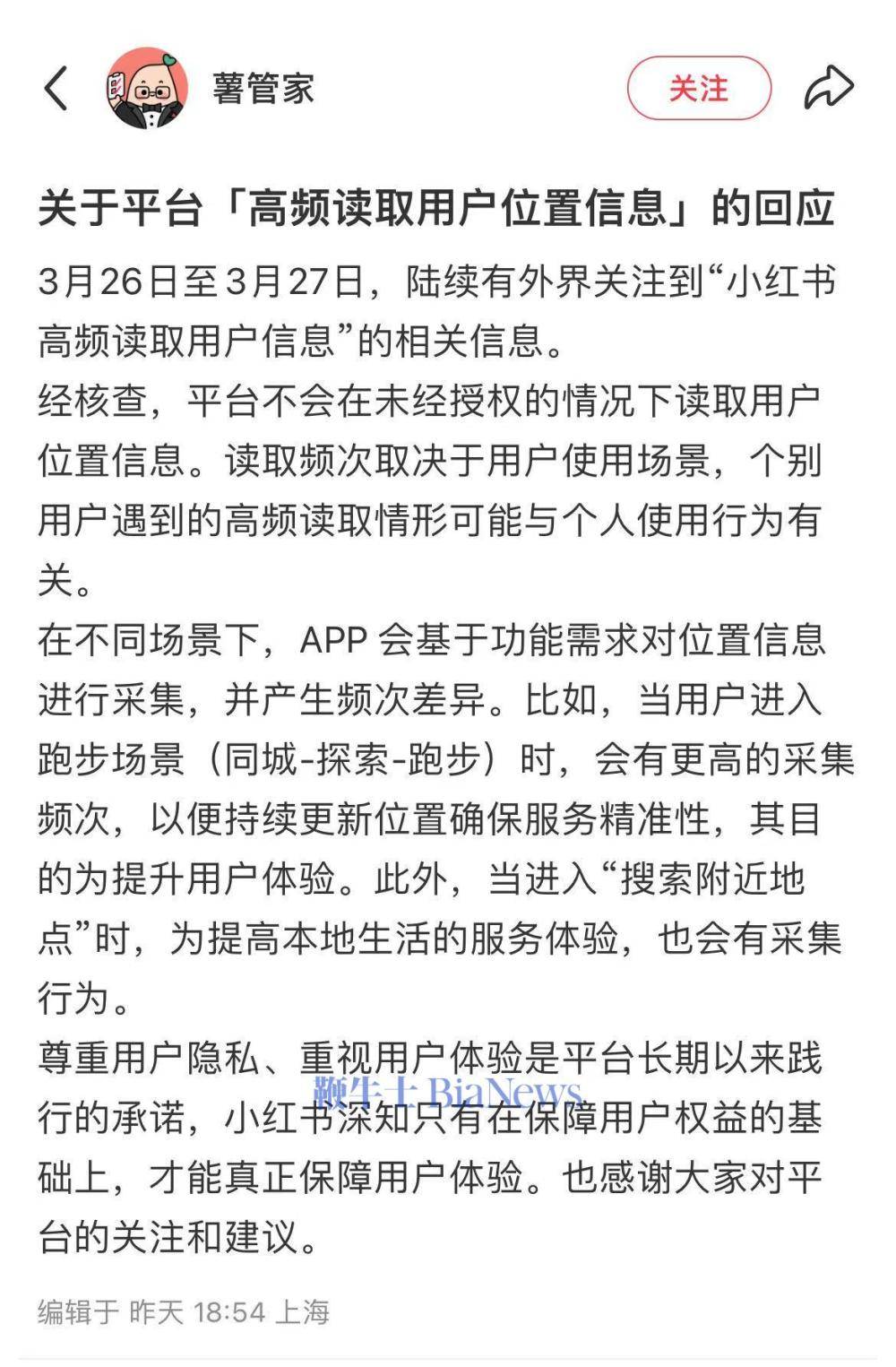 薯管家

关注

关于平台「高频读取用户位置信息」的回应

3月26日至3月27日，陆续有外界关注到“小红书高频读取用户信息”的相关信息。
经核查，平台不会在未经授权的情况下读取用户位置信息。读取频次取决于用户使用场景，个别用户遇到的高频读取情形可能与个人使用行为有关。
在不同场景下，APP 会基于功能需求对位置信息进行采集，并产生频次差异。比如，当用户进入跑步场景（同城-探索-跑步）时，会有更高的采集频次，以便持续更新位置确保服务精准性，其目的为提升用户体验。此外，当进入“搜索附近地点”时，为提高本地生活的服务体验，也会有采集行为。
尊重用户隐私、重视用户体验是平台长期以来践行的承诺，小红书深知只有在保障用户权益的基础上，才能真正保障用户体验。也感谢大家对平台的关注和建议。

鞭牛士 BiaNews

编辑于 昨天 18:54 上海